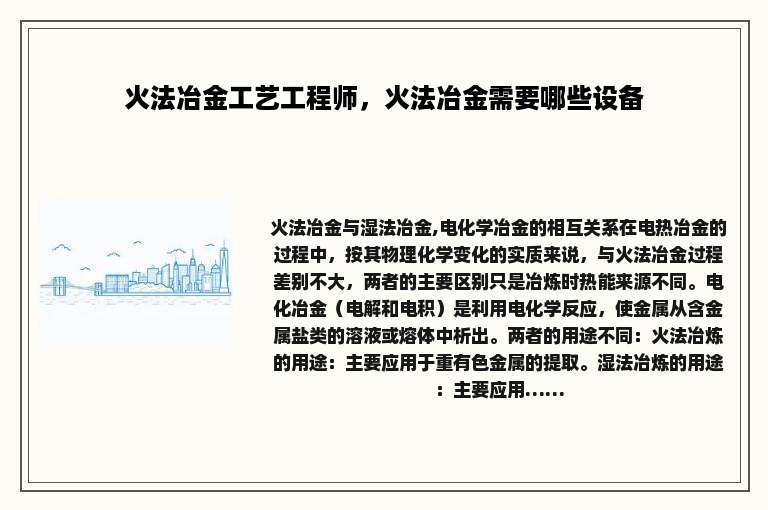 火法冶金工艺工程师，火法冶金需要哪些设备

火法冶金与湿法冶金,电化学冶金的相互关系在电热冶金的过程中，按其物理化学变化的实质来说，与火法冶金过程差别不大，两者的主要区别只是冶炼时热能来源不同。电化冶金（电解和电积）是利用电化学反应，使金属从含金属盐类的溶液或熔体中析出。两者的用途不同：火法冶炼的用途：主要应用于重有色金属的提取。湿法冶炼的用途：主要应用......